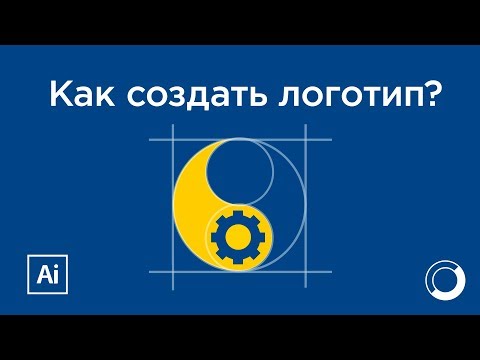 Как создать логотип?

Ai